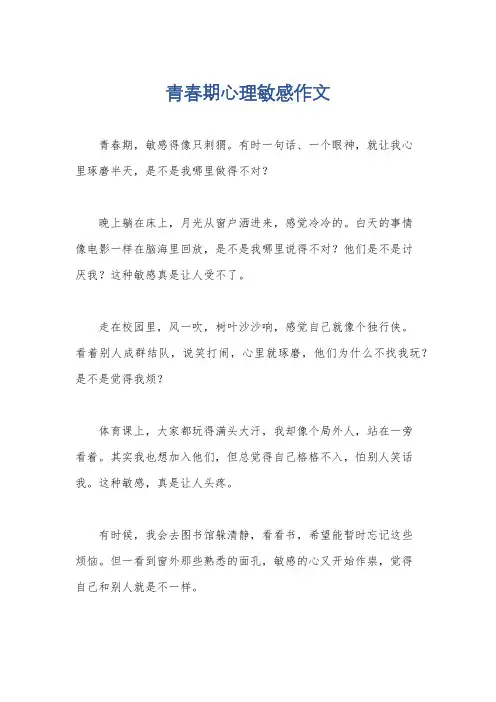 青春期心理敏感作文

青春期，敏感得像只刺猬。有时一句话、一个眼神，就让我心里琢磨半天，是不是我哪里做得不对？

晚上躺在床上，月光从窗户洒进来，感觉冷冷的。白天的事情像电影一样在脑海里回放，是不是我哪里说得不对？他们是不是讨厌我？这种敏感真是让人受不了。

走在校园里，风一吹，树叶沙沙响，感觉自己就像个独行侠。看着别人成群结队，说笑打闹，心里就琢磨，他们为什么不找我玩？是不是觉得我烦？

体育课上，大家都玩得满头大汗，我却像个局外人，站在一旁看着。其实我也想加入他们，但总觉得自己格格不入，怕别人笑话我。这种敏感，真是让人头疼。

有时候，我会去图书馆躲清静，看看书，希望能暂时忘记这些烦恼。但一看到窗外那些熟悉的面孔，敏感的心又开始作祟，觉得自己和别人就是不一样。